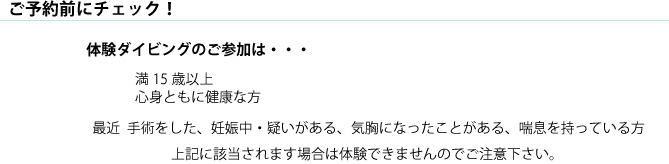 ご予約前にチェック！

体験ダイビングのご参加は・・・

満 15 歳以上
心身ともに健康な方

最近 手術をした、妊娠中・疑いがある、気胸になったことがある、喘息を持っている方
上記に該当されます場合は体験できませんのでご注意下さい。